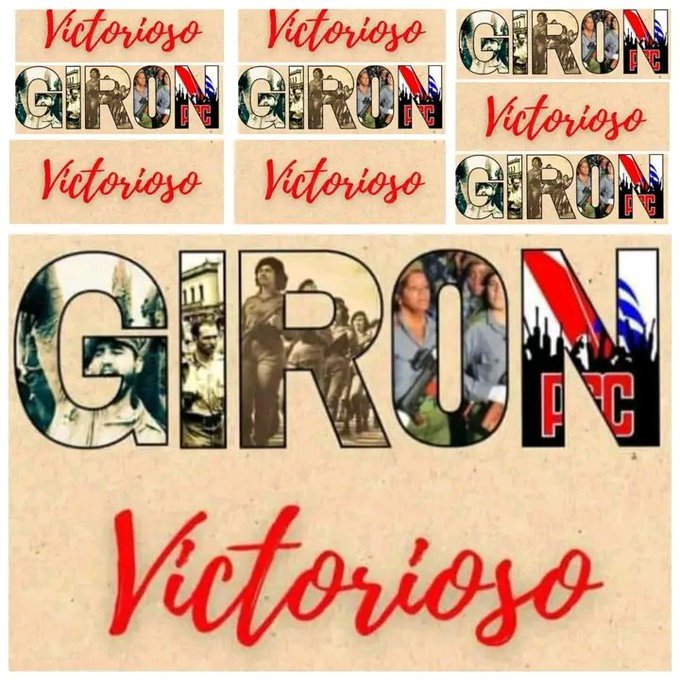 Victorioso

GIRON PCC

Victorioso

Victorioso

GIRON PCC

Victorioso

GIRON PCC

Victorioso

GIRON PCC

GIRON PCC

Victorioso